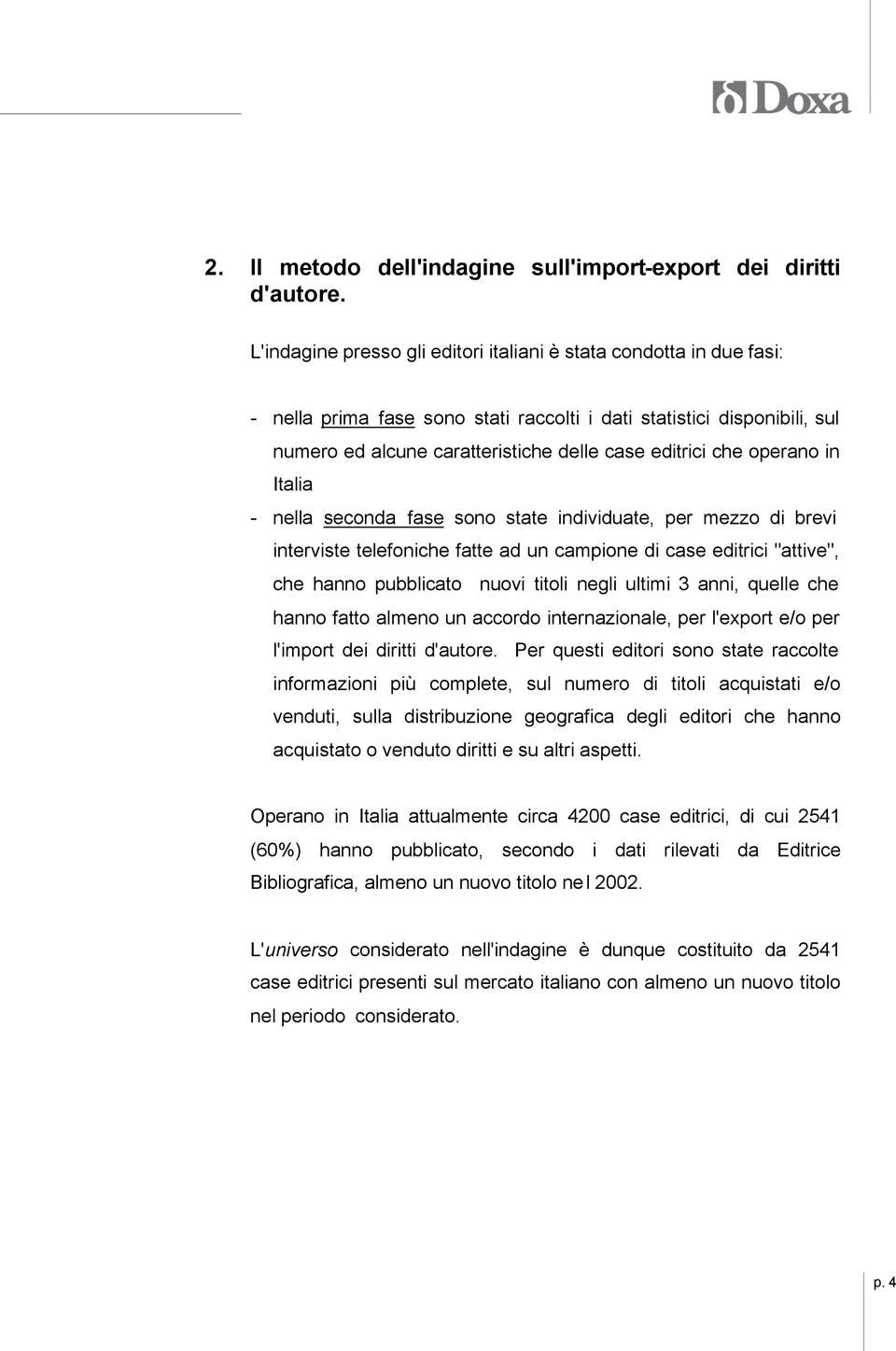 Doxa

2. Il metodo dell'indagine sull'import-export dei diritti d'autore.

L'indagine presso gli editori italiani è stata condotta in due fasi:

- nella prima fase sono stati raccolti i dati statistici disponibili, sul numero ed alcune caratteristiche delle case editrici che operano in Italia
- nella seconda fase sono state individuate, per mezzo di brevi interviste telefoniche fatte ad un campione di case editrici "attive", che hanno pubblicato nuovi titoli negli ultimi 3 anni, quelle che hanno fatto almeno un accordo internazionale, per l'export e/o per l'import dei diritti d'autore. Per questi editori sono state raccolte informazioni più complete, sul numero di titoli acquistati e/o venduti, sulla distribuzione geografica degli editori che hanno acquistato o venduto diritti e su altri aspetti.

Operano in Italia attualmente circa 4200 case editrici, di cui 2541 (60%) hanno pubblicato, secondo i dati rilevati da Editrice Bibliografica, almeno un nuovo titolo nel 2002.

L'universo considerato nell'indagine è dunque costituito da 2541 case editrici presenti sul mercato italiano con almeno un nuovo titolo nel periodo considerato.

p. 4